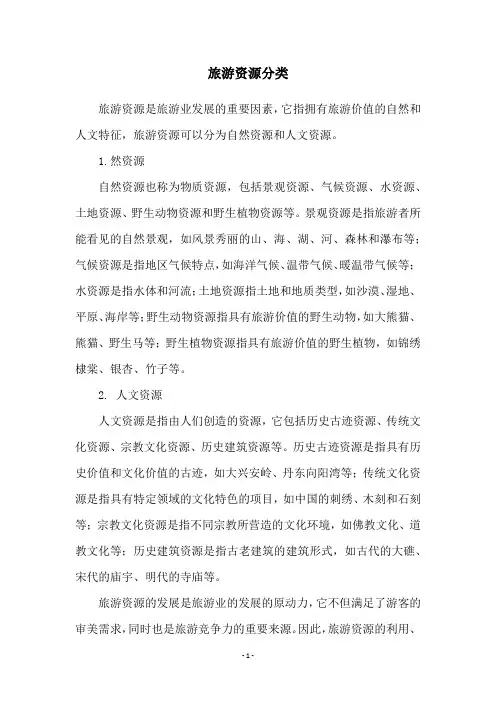 旅游资源分类

旅游资源是旅游业发展的重要因素，它指拥有旅游价值的自然和人文特征，旅游资源可以分为自然资源和人文资源。

1. 然资源

自然资源也称为物质资源，包括景观资源、气候资源、水资源、土地资源、野生动物资源和野生植物资源等。景观资源是指旅游者所能看见的自然景观，如风景秀丽的山、海、湖、河、森林和瀑布等；气候资源是指地区气候特点，如海洋气候、温带气候、暖温带气候等；水资源是指水体和河流；土地资源指土地和地质类型，如沙漠、湿地、平原、海岸等；野生动物资源指具有旅游价值的野生动物，如大熊猫、熊猫、野生马等；野生植物资源指具有旅游价值的野生植物，如锦绣棣棠、银杏、竹子等。

2. 人文资源

人文资源是指由人们创造的资源，它包括历史古迹资源、传统文化资源、宗教文化资源、历史建筑资源等。历史古迹资源是指具有历史价值和文化价值的古迹，如大兴安岭、丹东向阳湾等；传统文化资源是指具有特定领域的文化特色的项目，如中国的刺绣、木刻和石刻等；宗教文化资源是指不同宗教所营造的文化环境，如佛教文化、道教文化等；历史建筑资源是指古老建筑的建筑形式，如古代的大礁、宋代的庙宇、明代的寺庙等。

旅游资源的发展是旅游业的发展的原动力，它不但满足了游客的审美需求，同时也是旅游竞争力的重要来源。因此，旅游资源的利用、

- 1 -